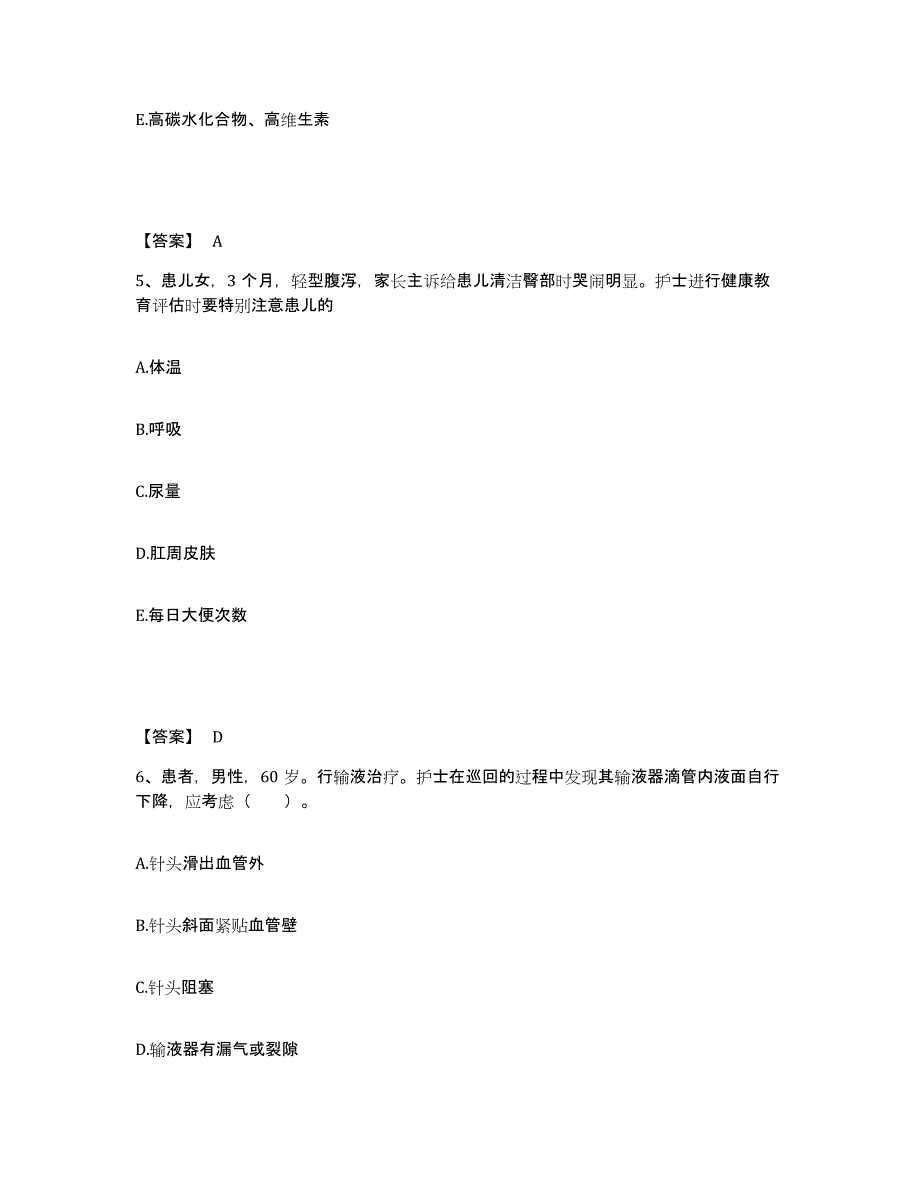 E.高碳水化合物、高维生素

【答案】 A

5、患儿女，3 个月，轻型腹泻，家长主诉给患儿清洁臀部时哭闹明显。护士进行健康教育评估时要特别注意患儿的

A.体温

B.呼吸

C.尿量

D.肛周皮肤

E.每日大便次数

【答案】 D

6、患者，男性，60 岁。行输液治疗。护士在巡回的过程中发现其输液器滴管内液面自行下降，应考虑（ ）。

A.针头滑出血管外

B.针头斜面紧贴血管壁

C.针头阻塞

D.输液器有漏气或裂隙